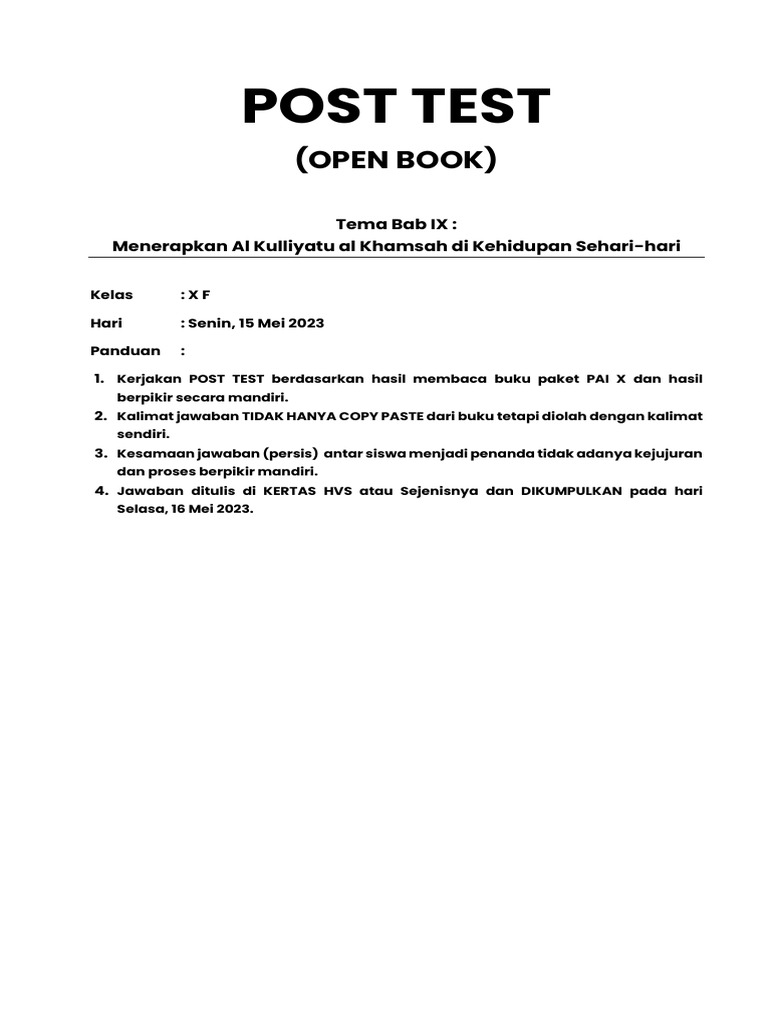 POST TEST
(OPEN BOOK)

Tema Bab IX :
Menerapkan Al Kulliyatu al Khamsah di Kehidupan Sehari-hari

Kelas : X F

Hari : Senin, 15 Mei 2023

Panduan :

1. Kerjakan POST TEST berdasarkan hasil membaca buku paket PAI X dan hasil berpikir secara mandiri.
2. Kalimat jawaban TIDAK HANYA COPY PASTE dari buku tetapi diolah dengan kalimat sendiri.
3. Kesamaan jawaban (persis) antar siswa menjadi penanda tidak adanya kejujuran dan proses berpikir mandiri.
4. Jawaban ditulis di KERTAS HVS atau Sejenisnya dan DIKUMPULKAN pada hari Selasa, 16 Mei 2023.